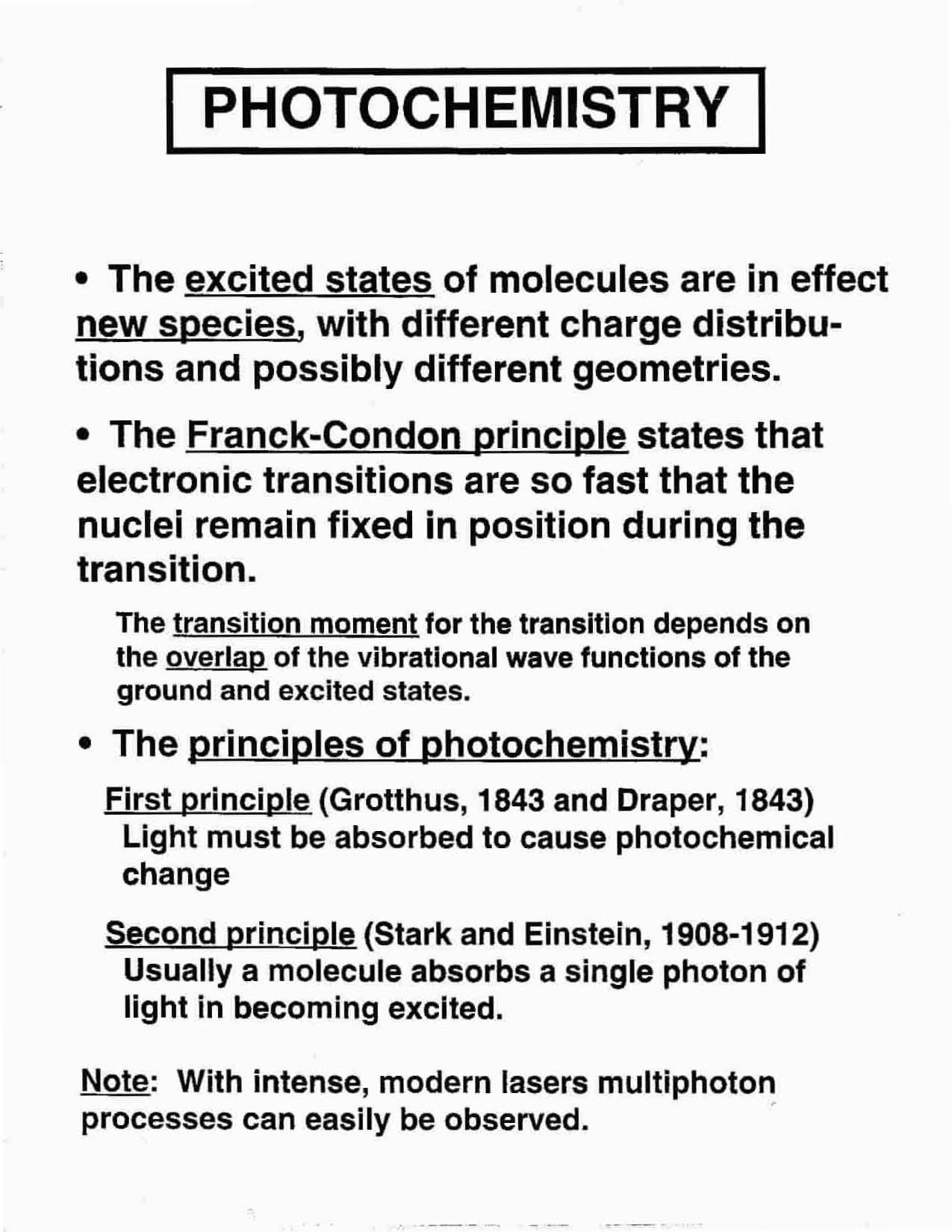 PHOTOCHEMISTRY

• The excited states of molecules are in effect new species, with different charge distributions and possibly different geometries.

• The Franck-Condon principle states that electronic transitions are so fast that the nuclei remain fixed in position during the transition.

The transition moment for the transition depends on the overlap of the vibrational wave functions of the ground and excited states.

• The principles of photochemistry:

First principle (Grotthus, 1843 and Draper, 1843) Light must be absorbed to cause photochemical change

Second principle (Stark and Einstein, 1908-1912) Usually a molecule absorbs a single photon of light in becoming excited.

Note: With intense, modern lasers multiphoton processes can easily be observed.